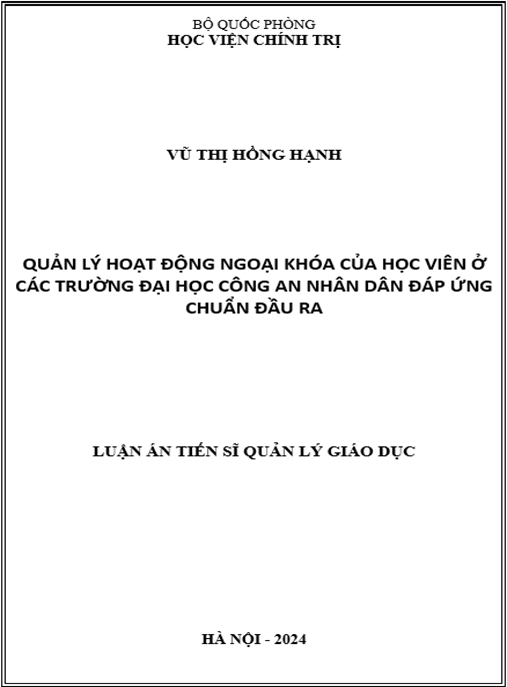 BỘ QUỐC PHÒNG
HỌC VIỆN CHÍNH TRỊ

VŨ THỊ HỒNG HẠNH

QUẢN LÝ HOẠT ĐỘNG NGOẠI KHÓA CỦA HỌC VIÊN Ở CÁC TRƯỜNG ĐẠI HỌC CÔNG AN NHÂN DÂN ĐÁP ỨNG CHUẨN ĐẦU RA

LUẬN ÁN TIẾN SĨ QUẢN LÝ GIÁO DỤC

HÀ NỘI - 2024